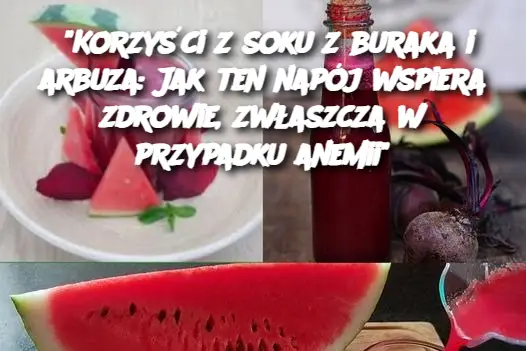 "KORZYŚCI Z SOKU Z BURAKA I ARBUZA: JAK TEN NAPÓJ WSPIERA ZDROWIE, ZWŁASZCZA W PRZYPADKU ANEMII"